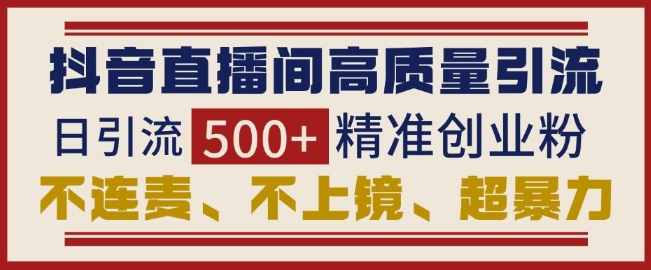 抖音直播间高质量引流

日引流 500+ 精准创业粉

不连麦、不上镜、超暴力